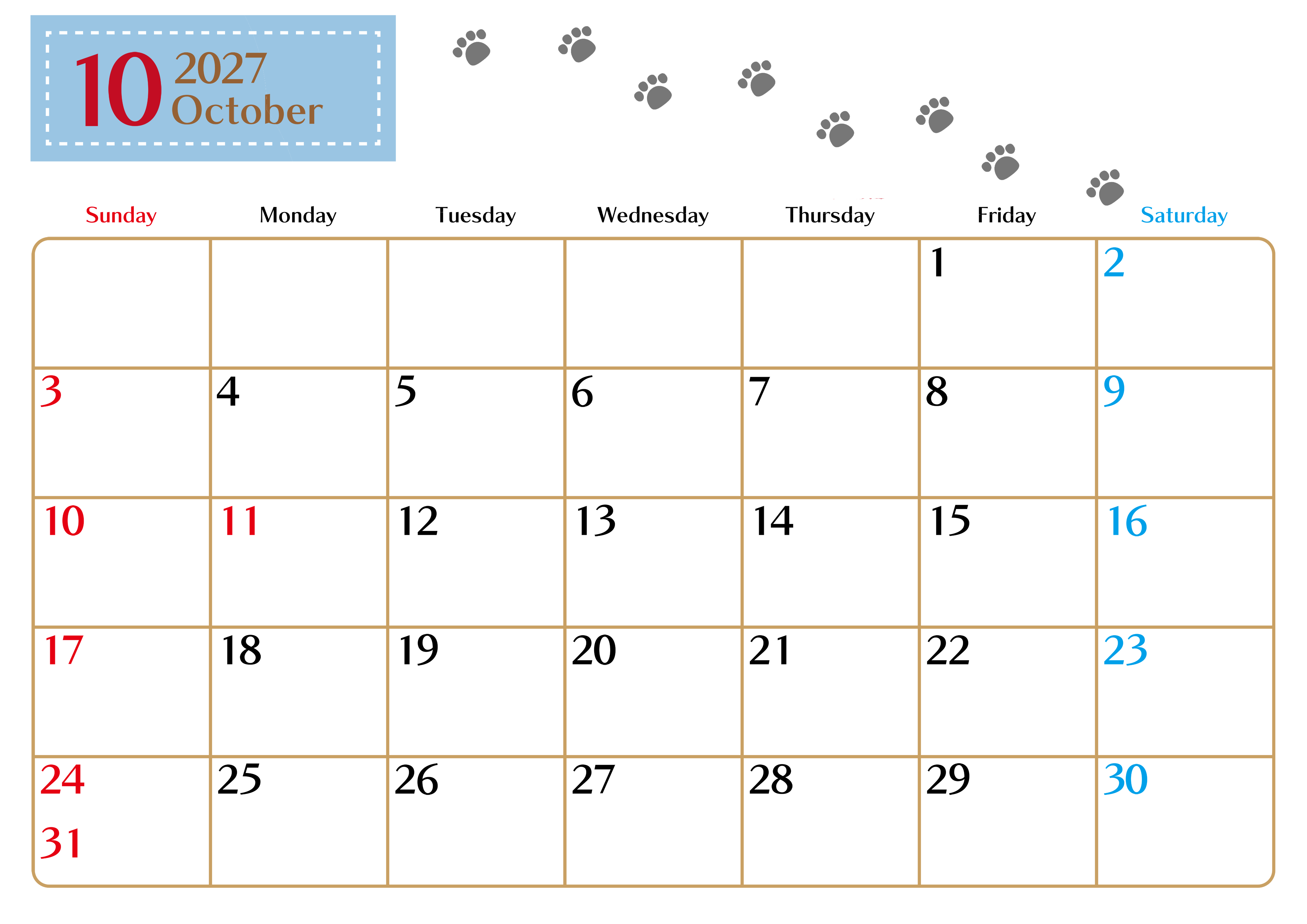 10 2027
October

| Sunday | Monday | Tuesday | Wednesday | Thursday | Friday | Saturday |
|---|---|---|---|---|---|---|
| | | | | | 1 | 2 |
| 3 | 4 | 5 | 6 | 7 | 8 | 9 |
| 10 | 11 | 12 | 13 | 14 | 15 | 16 |
| 17 | 18 | 19 | 20 | 21 | 22 | 23 |
| 24 31 | 25 | 26 | 27 | 28 | 29 | 30 |